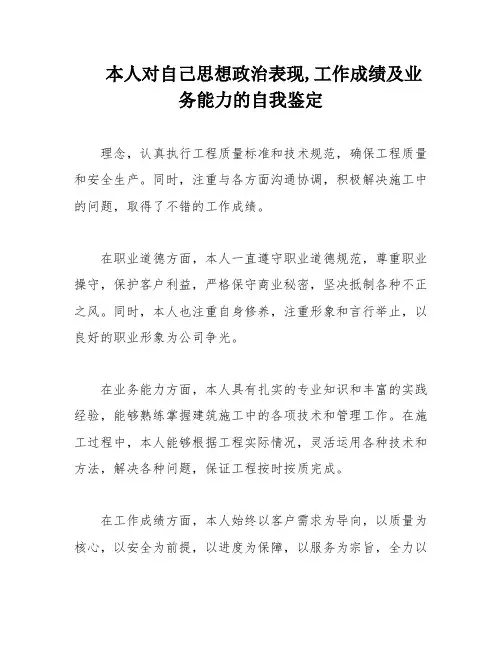 本人对自己思想政治表现,工作成绩及业务能力的自我鉴定

理念，认真执行工程质量标准和技术规范，确保工程质量和安全生产。同时，注重与各方面沟通协调，积极解决施工中的问题，取得了不错的工作成绩。

在职业道德方面，本人一直遵守职业道德规范，尊重职业操守，保护客户利益，严格保守商业秘密，坚决抵制各种不正之风。同时，本人也注重自身修养，注重形象和言行举止，以良好的职业形象为公司争光。

在业务能力方面，本人具有扎实的专业知识和丰富的实践经验，能够熟练掌握建筑施工中的各项技术和管理工作。在施工过程中，本人能够根据工程实际情况，灵活运用各种技术和方法，解决各种问题，保证工程按时按质完成。

在工作成绩方面，本人始终以客户需求为导向，以质量为核心，以安全为前提，以进度为保障，以服务为宗旨，全力以